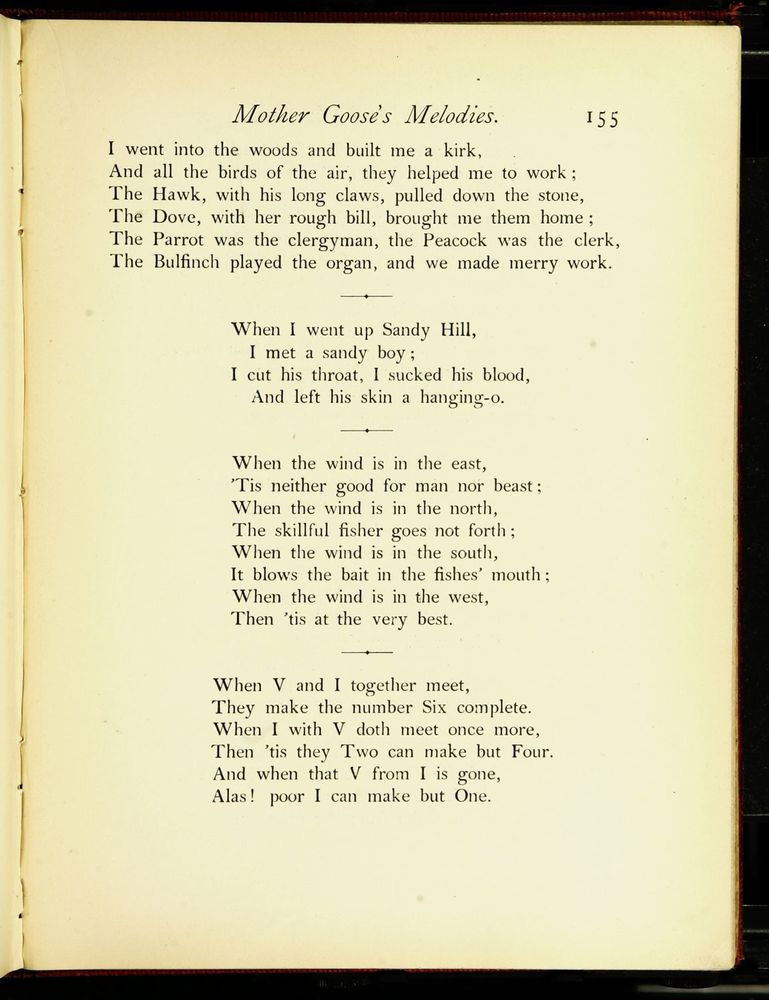 Mother Goose's Melodies. 155

I went into the woods and built me a kirk,
And all the birds of the air, they helped me to work;
The Hawk, with his long claws, pulled down the stone,
The Dove, with her rough bill, brought me them home;
The Parrot was the clergyman, the Peacock was the clerk,
The Bulfinch played the organ, and we made merry work.

When I went up Sandy Hill,
I met a sandy boy;
I cut his throat, I sucked his blood,
And left his skin a hanging-o.

When the wind is in the east,
'Tis neither good for man nor beast;
When the wind is in the north,
The skillful fisher goes not forth;
When the wind is in the south,
It blows the bait in the fishes' mouth;
When the wind is in the west,
Then 'tis at the very best.

When V and I together meet,
They make the number Six complete.
When I with V doth meet once more,
Then 'tis they Two can make but Four.
And when that V from I is gone,
Alas! poor I can make but One.